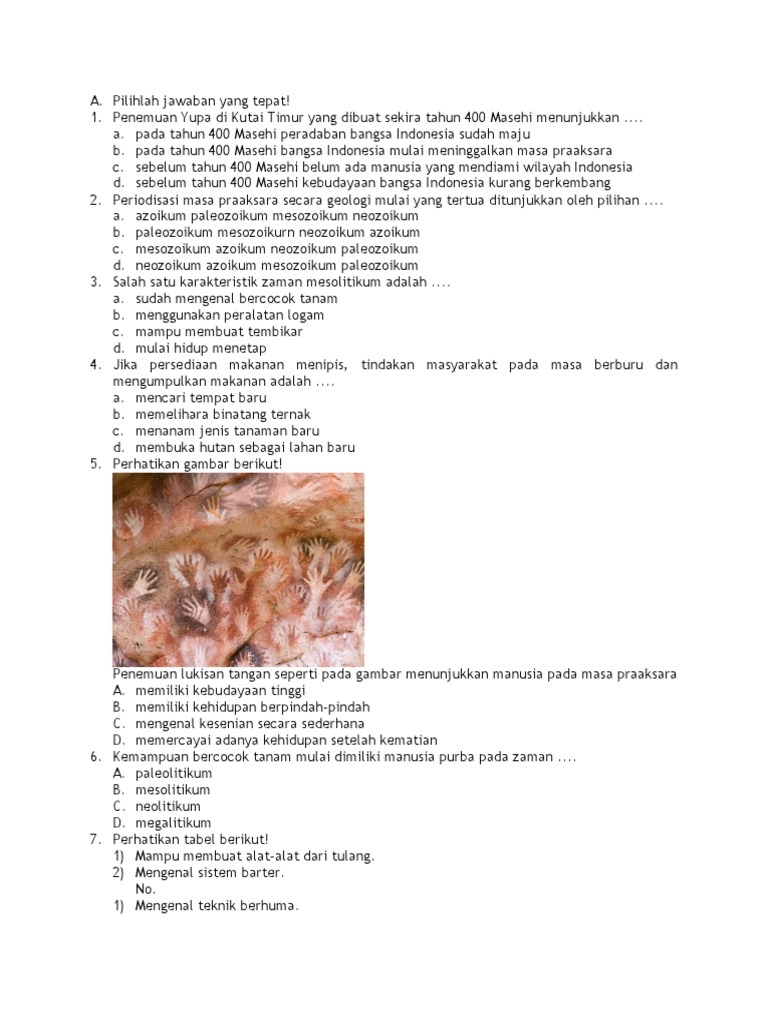 A. Pilihlah jawaban yang tepat!
1. Penemuan Yupa di Kutai Timur yang dibuat sekira tahun 400 Masehi menunjukkan ....
a. pada tahun 400 Masehi peradaban bangsa Indonesia sudah maju
b. pada tahun 400 Masehi bangsa Indonesia mulai meninggalkan masa praaksara
c. sebelum tahun 400 Masehi belum ada manusia yang mendiami wilayah Indonesia
d. sebelum tahun 400 Masehi kebudayaan bangsa Indonesia kurang berkembang
2. Periodisasi masa praaksara secara geologi mulai yang tertua ditunjukkan oleh pilihan ....
a. azoikum paleozoikum mesozoikum neozoikum
b. paleozoikum mesozoikurn neozoikum azoikum
c. mesozoikum azoikum neozoikum paleozoikum
d. neozoikum azoikum mesozoikum paleozoikum
3. Salah satu karakteristik zaman mesolitikum adalah ....
a. sudah mengenal bercocok tanam
b. menggunakan peralatan logam
c. mampu membuat tembikar
d. mulai hidup menetap
4. Jika persediaan makanan menipis, tindakan masyarakat pada masa berburu dan mengumpulkan makanan adalah ....
a. mencari tempat baru
b. memelihara binatang ternak
c. menanam jenis tanaman baru
d. membuka hutan sebagai lahan baru
5. Perhatikan gambar berikut!
Penemuan lukisan tangan seperti pada gambar menunjukkan manusia pada masa praaksara
A. memiliki kebudayaan tinggi
B. memiliki kehidupan berpindah-pindah
C. mengenal kesenian secara sederhana
D. memercayai adanya kehidupan setelah kematian
6. Kemampuan bercocok tanam mulai dimiliki manusia purba pada zaman ....
A. paleolitikum
B. mesolitikum
C. neolitikum
D. megalitikum
7. Perhatikan tabel berikut!
1) Mampu membuat alat-alat dari tulang.
2) Mengenal sistem barter.
No.
1) Mengenal teknik berhuma.